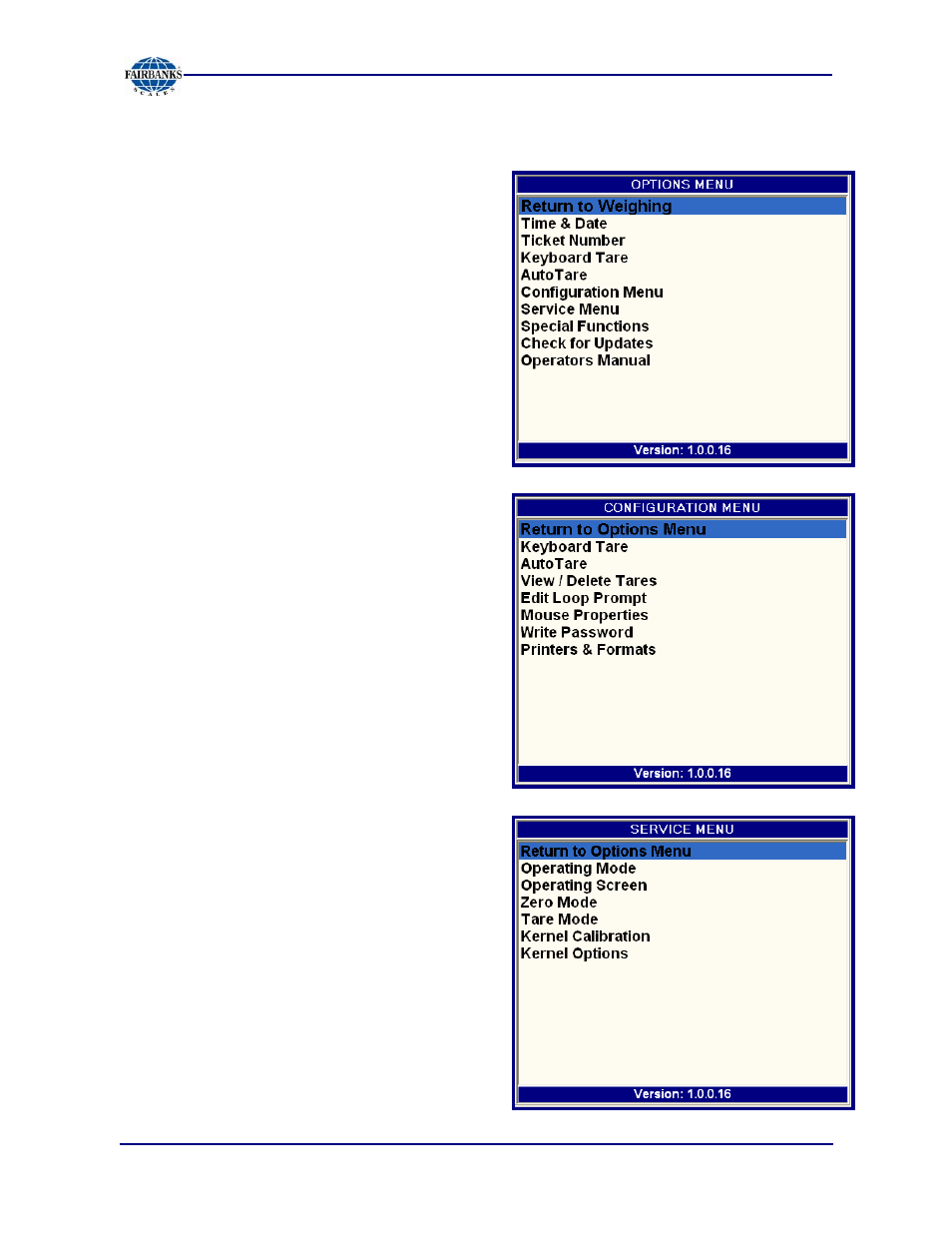 FAIRBANKS SCALES

OPTIONS MENU
Return to Weighing
Time & Date
Ticket Number
Keyboard Tare
AutoTare
Configuration Menu
Service Menu
Special Functions
Check for Updates
Operators Manual
Version: 1.0.0.16

CONFIGURATION MENU
Return to Options Menu
Keyboard Tare
AutoTare
View / Delete Tares
Edit Loop Prompt
Mouse Properties
Write Password
Printers & Formats
Version: 1.0.0.16

SERVICE MENU
Return to Options Menu
Operating Mode
Operating Screen
Zero Mode
Tare Mode
Kernel Calibration
Kernel Options
Version: 1.0.0.16